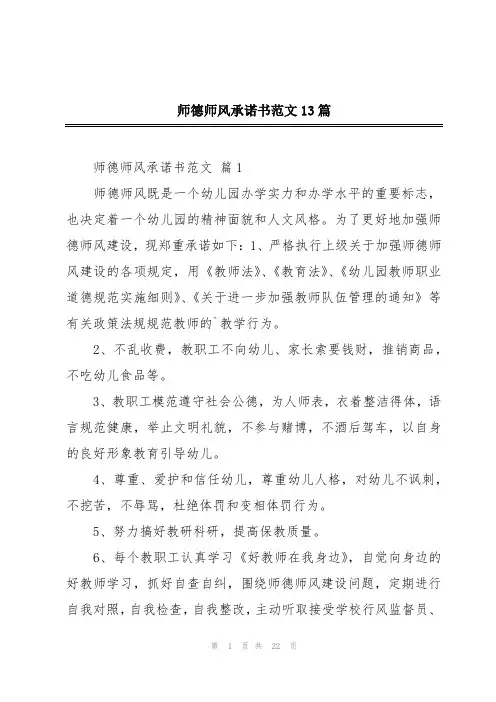 师德师风承诺书范文13篇

师德师风承诺书范文 篇1

师德师风既是一个幼儿园办学实力和办学水平的重要标志，也决定着一个幼儿园的精神面貌和人文风格。为了更好地加强师德师风建设，现郑重承诺如下：1、严格执行上级关于加强师德师风建设的各项规定，用《教师法》、《教育法》、《幼儿园教师职业道德规范实施细则》、《关于进一步加强教师队伍管理的通知》等有关政策法规规范教师的`教学行为。

2、不乱收费，教职工不向幼儿、家长索要钱财，推销商品，不吃幼儿食品等。

3、教职工模范遵守社会公德，为人师表，衣着整洁得体，语言规范健康，举止文明礼貌，不参与赌博，不酒后驾车，以自身的良好形象教育引导幼儿。

4、尊重、爱护和信任幼儿，尊重幼儿人格，对幼儿不讽刺，不挖苦，不辱骂，杜绝体罚和变相体罚行为。

5、努力搞好教研科研，提高保教质量。

6、每个教职工认真学习《好教师在我身边》，自觉向身边的好教师学习，抓好自查自纠，围绕师德师风建设问题，定期进行自我对照，自我检查，自我整改，主动听取接受学校行风监督员、

第 1 页 共 22 页